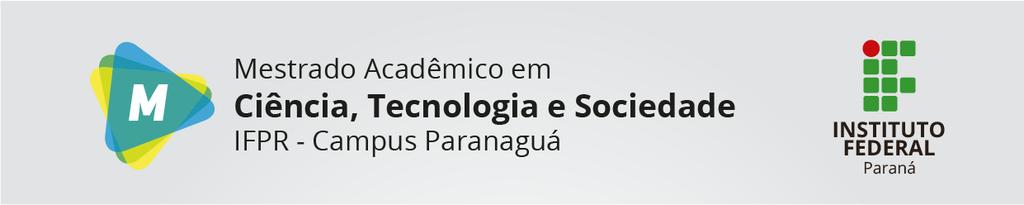 M

Mestrado Acadêmico em
Ciência, Tecnologia e Sociedade
IFPR - Campus Paranaguá

INSTITUTO
FEDERAL
Paraná